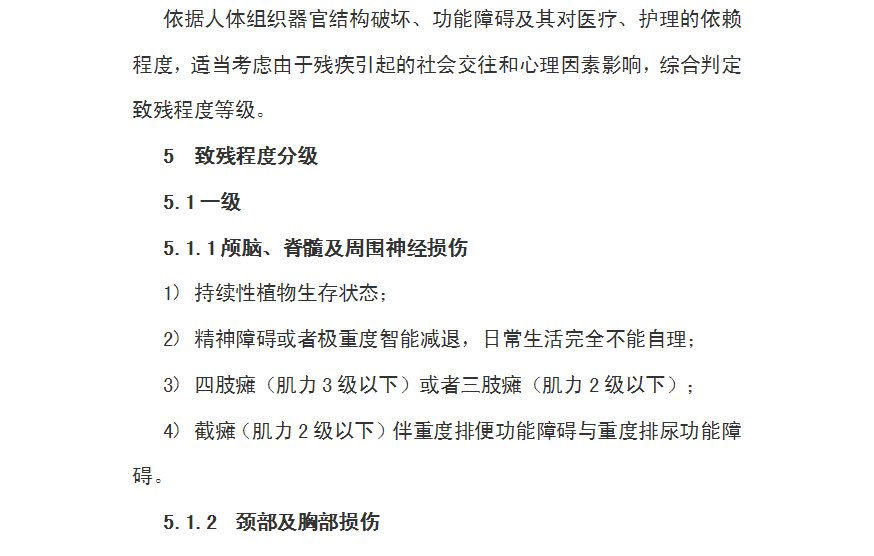 依据人体组织器官结构破坏、功能障碍及其对医疗、护理的依赖程度，适当考虑由于残疾引起的社会交往和心理因素影响，综合判定致残程度等级。

5 致残程度分级

5.1 一级

5.1.1 颅脑、脊髓及周围神经损伤

1) 持续性植物生存状态；

2) 精神障碍或者极重度智能减退，日常生活完全不能自理；

3) 四肢瘫（肌力 3 级以下）或者三肢瘫（肌力 2 级以下）；

4) 截瘫（肌力 2 级以下）伴重度排便功能障碍与重度排尿功能障碍。

5.1.2 颈部及胸部损伤